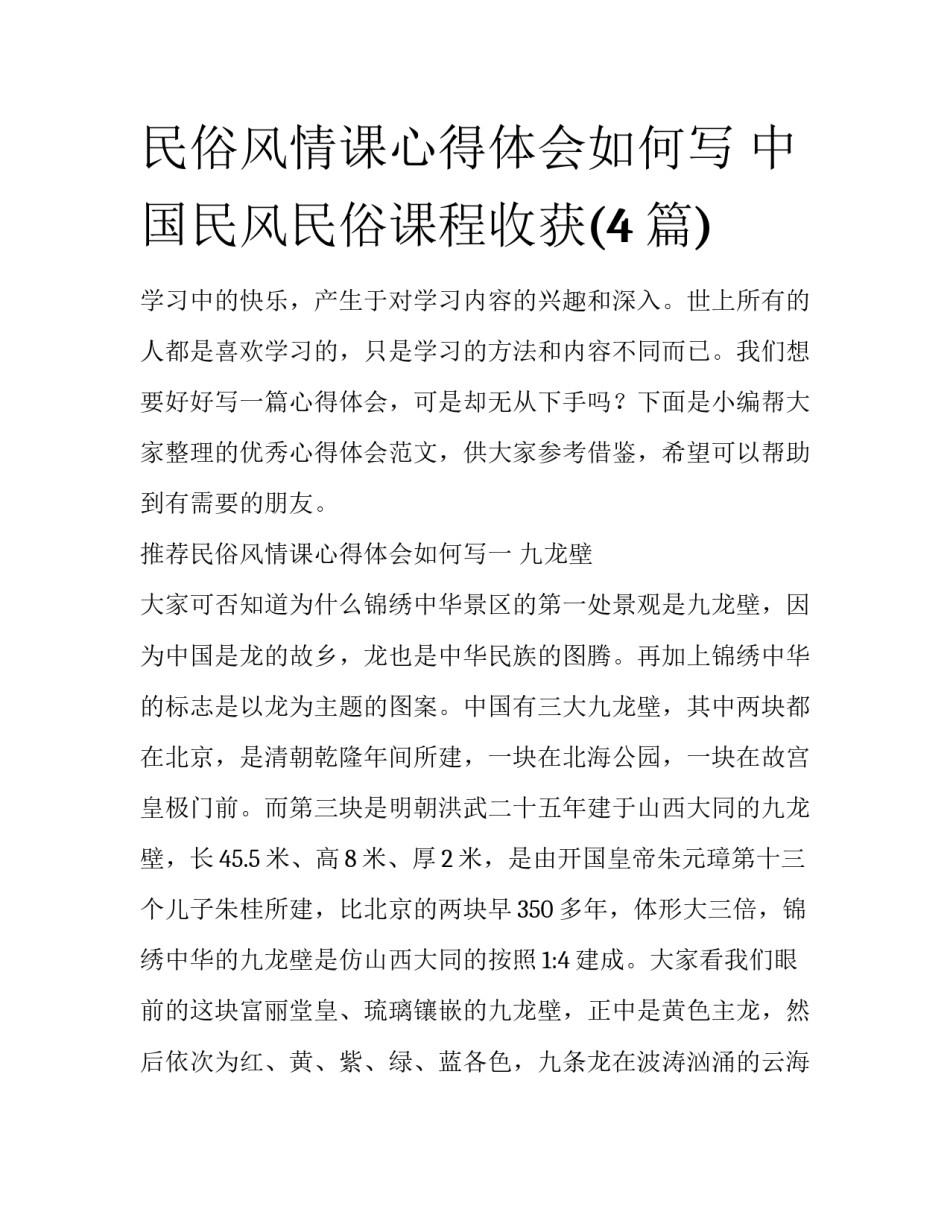 民俗风情课心得体会如何写 中国民风民俗课程收获(4 篇)

学习中的快乐，产生于对学习内容的兴趣和深入。世上所有的人都是喜欢学习的，只是学习的方法和内容不同而已。我们想要好好写一篇心得体会，可是却无从下手吗？下面是小编帮大家整理的优秀心得体会范文，供大家参考借鉴，希望可以帮助到有需要的朋友。

推荐民俗风情课心得体会如何写一 九龙壁

大家可否知道为什么锦绣中华景区的第一处景观是九龙壁，因为中国是龙的故乡，龙也是中华民族的图腾。再加上锦绣中华的标志是以龙为主题的图案。中国有三大九龙壁，其中两块都在北京，是清朝乾隆年间所建，一块在北海公园，一块在故宫皇极门前。而第三块是明朝洪武二十五年建于山西大同的九龙壁，长 45.5 米、高 8 米、厚 2 米，是由开国皇帝朱元璋第十三个儿子朱桂所建，比北京的两块早 350 多年，体形大三倍，锦绣中华的九龙壁是仿山西大同的按照 1:4 建成。大家看我们眼前的这块富丽堂皇、琉璃镶嵌的九龙壁，正中是黄色主龙，然后依次为红、黄、紫、绿、蓝各色，九条龙在波涛汹涌的云海